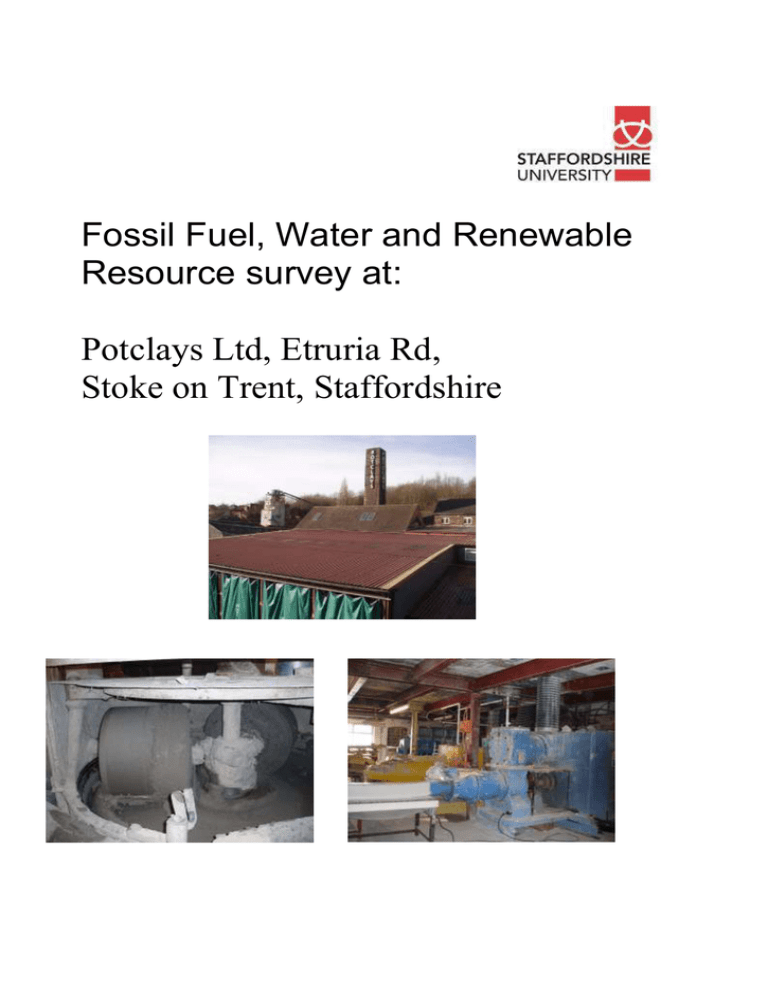 STAFFORDSHIRE
UNIVERSITY

Fossil Fuel, Water and Renewable Resource survey at:

Potclays Ltd, Etruria Rd, Stoke on Trent, Staffordshire

POTCLAYS